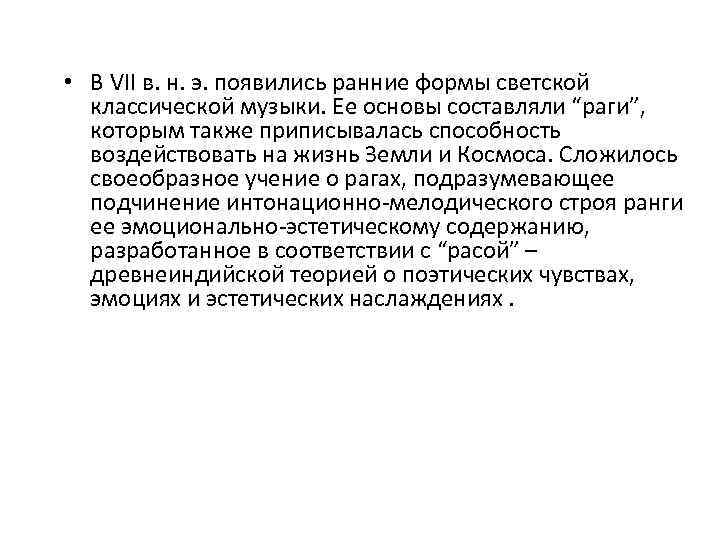 • В VII в. н. э. появились ранние формы светской классической музыки. Ее основы составляли “раги”, которым также приписывалась способность воздействовать на жизнь Земли и Космоса. Сложилось своеобразное учение о рагах, подразумевающее подчинение интонационно-мелодического строя ранги ее эмоционально-эстетическому содержанию, разработанное в соответствии с “расой” – древнеиндийской теорией о поэтических чувствах, эмоциях и эстетических наслаждениях .